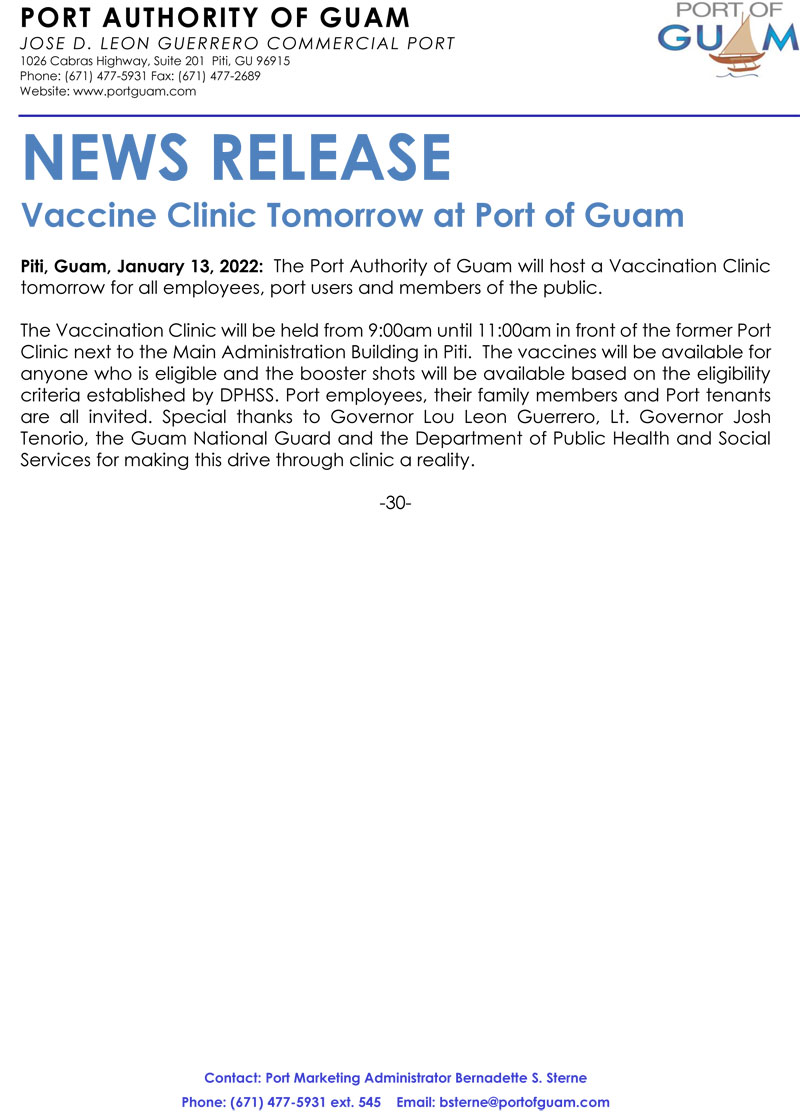 PORT AUTHORITY OF GUAM
JOSE D. LEON GUERRERO COMMERCIAL PORT
1026 Cabras Highway, Suite 201 Piti, GU 96915
Phone: (671) 477-5931 Fax: (671) 477-2689
Website: www.portguam.com

PORT OF GUAM

NEWS RELEASE
Vaccine Clinic Tomorrow at Port of Guam

Piti, Guam, January 13, 2022: The Port Authority of Guam will host a Vaccination Clinic tomorrow for all employees, port users and members of the public.

The Vaccination Clinic will be held from 9:00am until 11:00am in front of the former Port Clinic next to the Main Administration Building in Piti. The vaccines will be available for anyone who is eligible and the booster shots will be available based on the eligibility criteria established by DPHSS. Port employees, their family members and Port tenants are all invited. Special thanks to Governor Lou Leon Guerrero, Lt. Governor Josh Tenorio, the Guam National Guard and the Department of Public Health and Social Services for making this drive through clinic a reality.

-30-

Contact: Port Marketing Administrator Bernadette S. Sterne
Phone: (671) 477-5931 ext. 545 Email: bsterne@portofguam.com